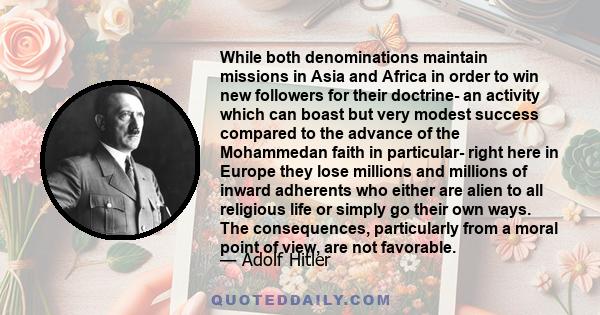 While both denominations maintain missions in Asia and Africa in order to win new followers for their doctrine- an activity which can boast but very modest success compared to the advance of the Mohammedan faith in particular- right here in Europe they lose millions and millions of inward adherents who either are alien to all religious life or simply go their own ways. The consequences, particularly from a moral point of view, are not favorable.

— Adolf Hitler

QUOTEDDAILY.COM